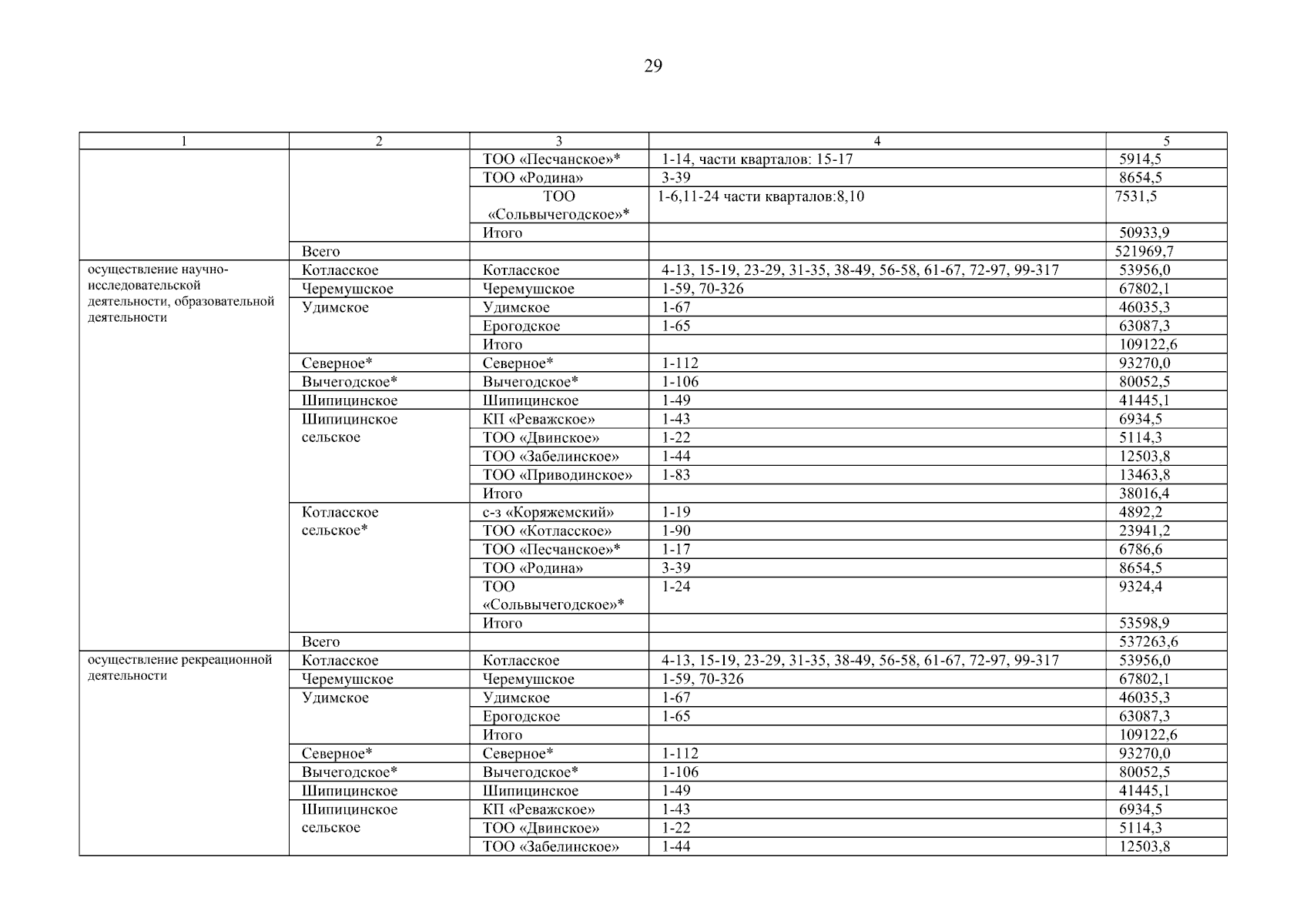 29

| 1 | 2 | 3 | 4 | 5 |
|---|---|---|---|---|
| | | ТОО «Песчанское»* | 1-14, части кварталов: 15-17 | 5914,5 |
| | | ТОО «Родина» | 3-39 | 8654,5 |
| | | ТОО «Сольвычегодское»* | 1-6,11-24 части кварталов:8,10 | 7531,5 |
| | | Итого | | 50933,9 |
| | Всего | | | 521969,7 |
| осуществление научно-исследовательской деятельности, образовательной деятельности | Котласское | Котласское | 4-13, 15-19, 23-29, 31-35, 38-49, 56-58, 61-67, 72-97, 99-317 | 53956,0 |
| | Черемушское | Черемушское | 1-59, 70-326 | 67802,1 |
| | Удимское | Удимское | 1-67 | 46035,3 |
| | | Ерогодское | 1-65 | 63087,3 |
| | | Итого | | 109122,6 |
| | Северное* | Северное* | 1-112 | 93270,0 |
| | Вычегодское* | Вычегодское* | 1-106 | 80052,5 |
| | Шипицинское | Шипицинское | 1-49 | 41445,1 |
| | Шипицинское сельское | КП «Реважское» | 1-43 | 6934,5 |
| | | ТОО «Двинское» | 1-22 | 5114,3 |
| | | ТОО «Забелинское» | 1-44 | 12503,8 |
| | | ТОО «Приводинское» | 1-83 | 13463,8 |
| | | Итого | | 38016,4 |
| | Котласское сельское* | с-з «Коряжемский» | 1-19 | 4892,2 |
| | | ТОО «Котласское» | 1-90 | 23941,2 |
| | | ТОО «Песчанское»* | 1-17 | 6786,6 |
| | | ТОО «Родина» | 3-39 | 8654,5 |
| | | ТОО «Сольвычегодское»* | 1-24 | 9324,4 |
| | | Итого | | 53598,9 |
| | Всего | | | 537263,6 |
| осуществление рекреационной деятельности | Котласское | Котласское | 4-13, 15-19, 23-29, 31-35, 38-49, 56-58, 61-67, 72-97, 99-317 | 53956,0 |
| | Черемушское | Черемушское | 1-59, 70-326 | 67802,1 |
| | Удимское | Удимское | 1-67 | 46035,3 |
| | | Ерогодское | 1-65 | 63087,3 |
| | | Итого | | 109122,6 |
| | Северное* | Северное* | 1-112 | 93270,0 |
| | Вычегодское* | Вычегодское* | 1-106 | 80052,5 |
| | Шипицинское | Шипицинское | 1-49 | 41445,1 |
| | Шипицинское сельское | КП «Реважское» | 1-43 | 6934,5 |
| | | ТОО «Двинское» | 1-22 | 5114,3 |
| | | ТОО «Забелинское» | 1-44 | 12503,8 |